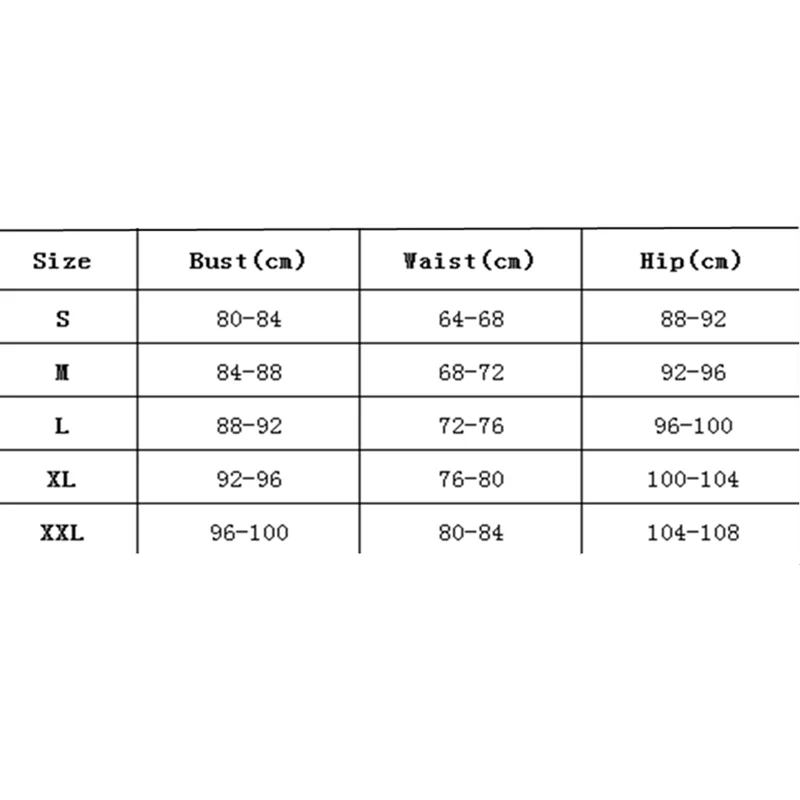 | Size | Bust(cm) | Waist(cm) | Hip(cm) |
|---|---|---|---|
| S | 80-84 | 64-68 | 88-92 |
| M | 84-88 | 68-72 | 92-96 |
| L | 88-92 | 72-76 | 96-100 |
| XL | 92-96 | 76-80 | 100-104 |
| XXL | 96-100 | 80-84 | 104-108 |